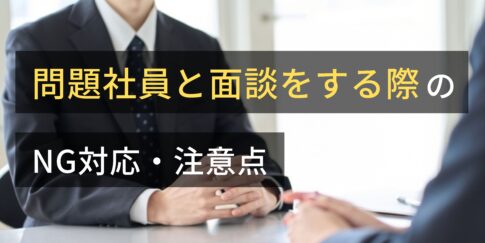 問題社員と面談をする際の

NG対応・注意点